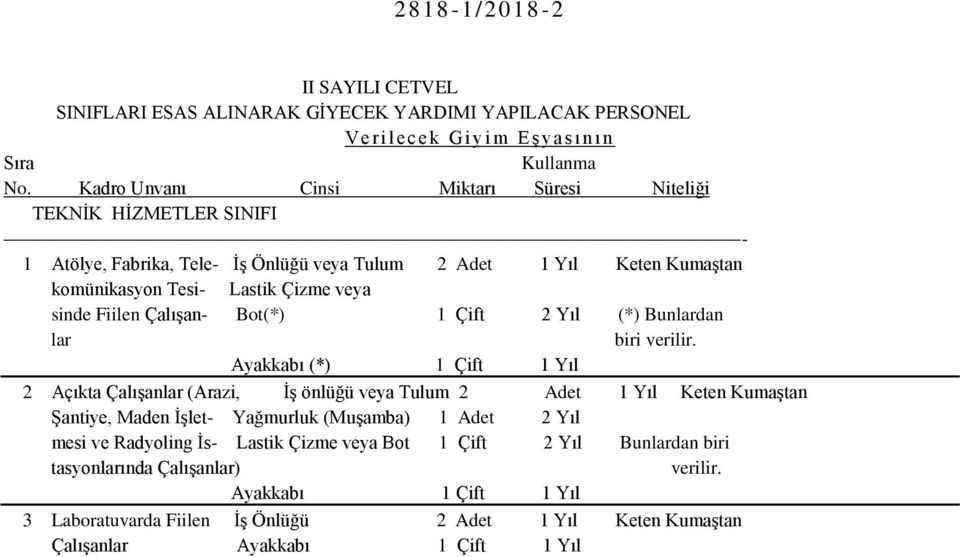 2818-1/2018-2

II SAYILI CETVEL
SINIFLARI ESAS ALINARAK GİYECEK YARDIMI YAPILACAK PERSONEL
Verilecek Giyim Eşyasının

| Sıra No. | Kadro Unvanı | Cinsi | Miktarı | Kullanma Süresi | Niteliği |
|---|---|---|---|---|---|
| | TEKNİK HİZMETLER SINIFI | | | | |
| 1 | Atölye, Fabrika, Telekomünikasyon Tesisinde Fiilen Çalışanlar | İş Önlüğü veya Tulum | 2 Adet | 1 Yıl | Keten Kumaştan |
| | | Lastik Çizme veya Bot(*) | 1 Çift | 2 Yıl | (*) Bunlardan biri verilir. |
| | | Ayakkabı (*) | 1 Çift | 1 Yıl | |
| 2 | Açıkta Çalışanlar (Arazi, Şantiye, Maden İşletmesi ve Radyoling İstasyonlarında Çalışanlar) | İş önlüğü veya Tulum | 2 Adet | 1 Yıl | Keten Kumaştan |
| | | Yağmurluk (Muşamba) | 1 Adet | 2 Yıl | |
| | | Lastik Çizme veya Bot | 1 Çift | 2 Yıl | Bunlardan biri verilir. |
| | | Ayakkabı | 1 Çift | 1 Yıl | |
| 3 | Laboratuvarda Fiilen Çalışanlar | İş Önlüğü | 2 Adet | 1 Yıl | Keten Kumaştan |
| | | Ayakkabı | 1 Çift | 1 Yıl | |